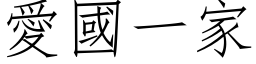 愛國一家